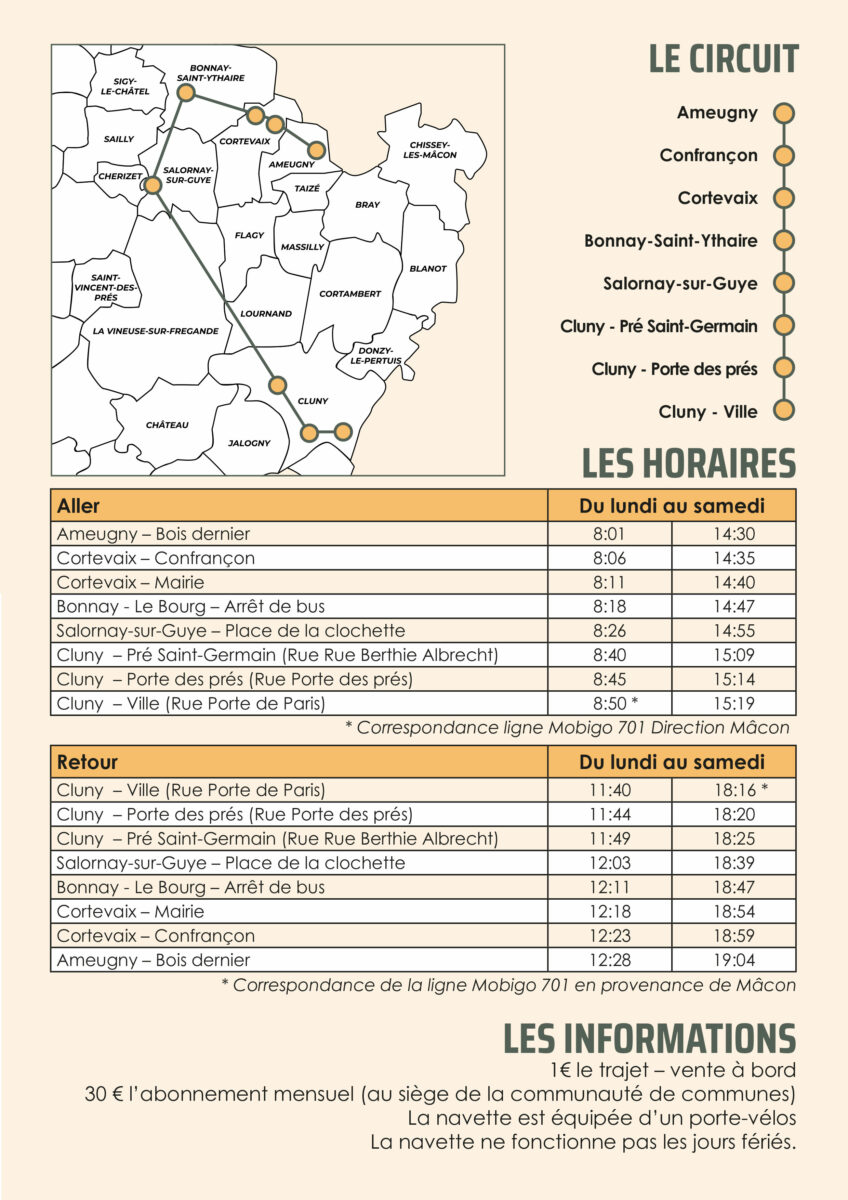 SIGY-LE-CHÂTEL
BONNAY-SAINT-YTHAIRE
SAILLY
CORTEVAIX
AMEUGNY
CHISSEY-LES-MÂCON
CHERIZET
SALORNAY-SUR-GUYE
TAIZÉ
BRAY
FLAGY
MASSILLY
BLANOT
SAINT-VINCENT-DES-PRÉS
CORTAMBERT
LOURNAND
LA VINEUSE-SUR-FREGANDE
DONZY-LE-PERTUIS
CLUNY
CHÂTEAU
JALOGNY

LE CIRCUIT

Ameugny
Confrançon
Cortevaix
Bonnay-Saint-Ythaire
Salornay-sur-Guye
Cluny - Pré Saint-Germain
Cluny - Porte des prés
Cluny - Ville

LES HORAIRES

| Aller | Du lundi au samedi | |
|---|---|---|
| Ameugny – Bois dernier | 8:01 | 14:30 |
| Cortevaix – Confrançon | 8:06 | 14:35 |
| Cortevaix – Mairie | 8:11 | 14:40 |
| Bonnay - Le Bourg – Arrêt de bus | 8:18 | 14:47 |
| Salornay-sur-Guye – Place de la clochette | 8:26 | 14:55 |
| Cluny – Pré Saint-Germain (Rue Rue Berthie Albrecht) | 8:40 | 15:09 |
| Cluny – Porte des prés (Rue Porte des prés) | 8:45 | 15:14 |
| Cluny – Ville (Rue Porte de Paris) | 8:50 * | 15:19 |

* Correspondance ligne Mobigo 701 Direction Mâcon

| Retour | Du lundi au samedi | |
|---|---|---|
| Cluny – Ville (Rue Porte de Paris) | 11:40 | 18:16 * |
| Cluny – Porte des prés (Rue Porte des prés) | 11:44 | 18:20 |
| Cluny – Pré Saint-Germain (Rue Rue Berthie Albrecht) | 11:49 | 18:25 |
| Salornay-sur-Guye – Place de la clochette | 12:03 | 18:39 |
| Bonnay - Le Bourg – Arrêt de bus | 12:11 | 18:47 |
| Cortevaix – Mairie | 12:18 | 18:54 |
| Cortevaix – Confrançon | 12:23 | 18:59 |
| Ameugny – Bois dernier | 12:28 | 19:04 |

* Correspondance de la ligne Mobigo 701 en provenance de Mâcon

LES INFORMATIONS

1€ le trajet – vente à bord
30 € l'abonnement mensuel (au siège de la communauté de communes)
La navette est équipée d'un porte-vélos
La navette ne fonctionne pas les jours fériés.